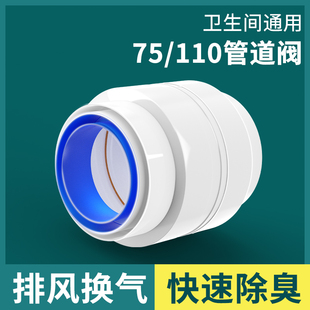 卫生间通用
75/110管道阀

排风换气
快速除臭